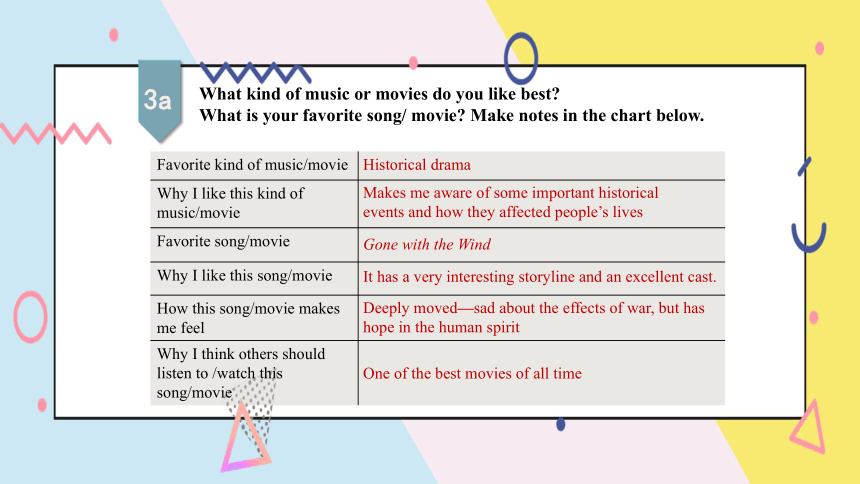 3a

What kind of music or movies do you like best?
What is your favorite song/ movie? Make notes in the chart below.

| Favorite kind of music/movie | Historical drama |
|---|---|
| Why I like this kind of music/movie | Makes me aware of some important historical events and how they affected people’s lives |
| Favorite song/movie | Gone with the Wind |
| Why I like this song/movie | It has a very interesting storyline and an excellent cast. |
| How this song/movie makes me feel | Deeply moved—sad about the effects of war, but has hope in the human spirit |
| Why I think others should listen to /watch this song/movie | One of the best movies of all time |